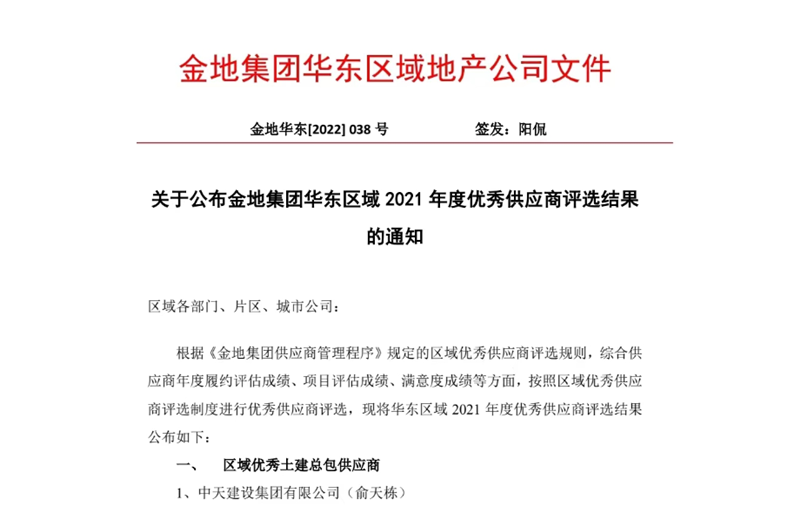 金地集团华东区域地产公司文件

金地华东[2022] 038 号　　　　　签发：阳侃

关于公布金地集团华东区域 2021 年度优秀供应商评选结果的通知

区域各部门、片区、城市公司：

根据《金地集团供应商管理程序》规定的区域优秀供应商评选规则，综合供应商年度履约评估成绩、项目评估成绩、满意度成绩等方面，按照区域优秀供应商评选制度进行优秀供应商评选，现将华东区域 2021 年度优秀供应商评选结果公布如下：

一、　区域优秀土建总包供应商

1、中天建设集团有限公司（俞天栋）